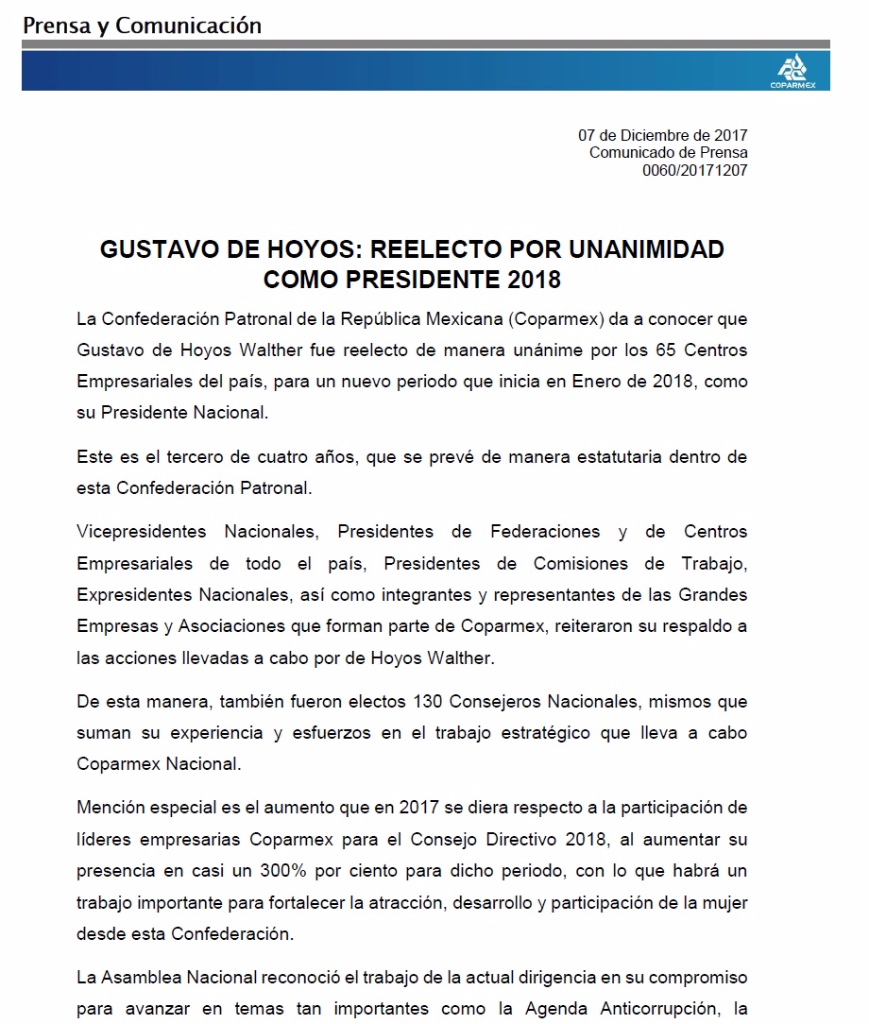 Prensa y Comunicación

COPARMEX

07 de Diciembre de 2017
Comunicado de Prensa
0060/20171207

GUSTAVO DE HOYOS: REELECTO POR UNANIMIDAD COMO PRESIDENTE 2018

La Confederación Patronal de la República Mexicana (Coparmex) da a conocer que Gustavo de Hoyos Walther fue reelecto de manera unánime por los 65 Centros Empresariales del país, para un nuevo periodo que inicia en Enero de 2018, como su Presidente Nacional.

Este es el tercero de cuatro años, que se prevé de manera estatutaria dentro de esta Confederación Patronal.

Vicepresidentes Nacionales, Presidentes de Federaciones y de Centros Empresariales de todo el país, Presidentes de Comisiones de Trabajo, Expresidentes Nacionales, así como integrantes y representantes de las Grandes Empresas y Asociaciones que forman parte de Coparmex, reiteraron su respaldo a las acciones llevadas a cabo por de Hoyos Walther.

De esta manera, también fueron electos 130 Consejeros Nacionales, mismos que suman su experiencia y esfuerzos en el trabajo estratégico que lleva a cabo Coparmex Nacional.

Mención especial es el aumento que en 2017 se diera respecto a la participación de líderes empresarias Coparmex para el Consejo Directivo 2018, al aumentar su presencia en casi un 300% por ciento para dicho periodo, con lo que habrá un trabajo importante para fortalecer la atracción, desarrollo y participación de la mujer desde esta Confederación.

La Asamblea Nacional reconoció el trabajo de la actual dirigencia en su compromiso para avanzar en temas tan importantes como la Agenda Anticorrupción, la